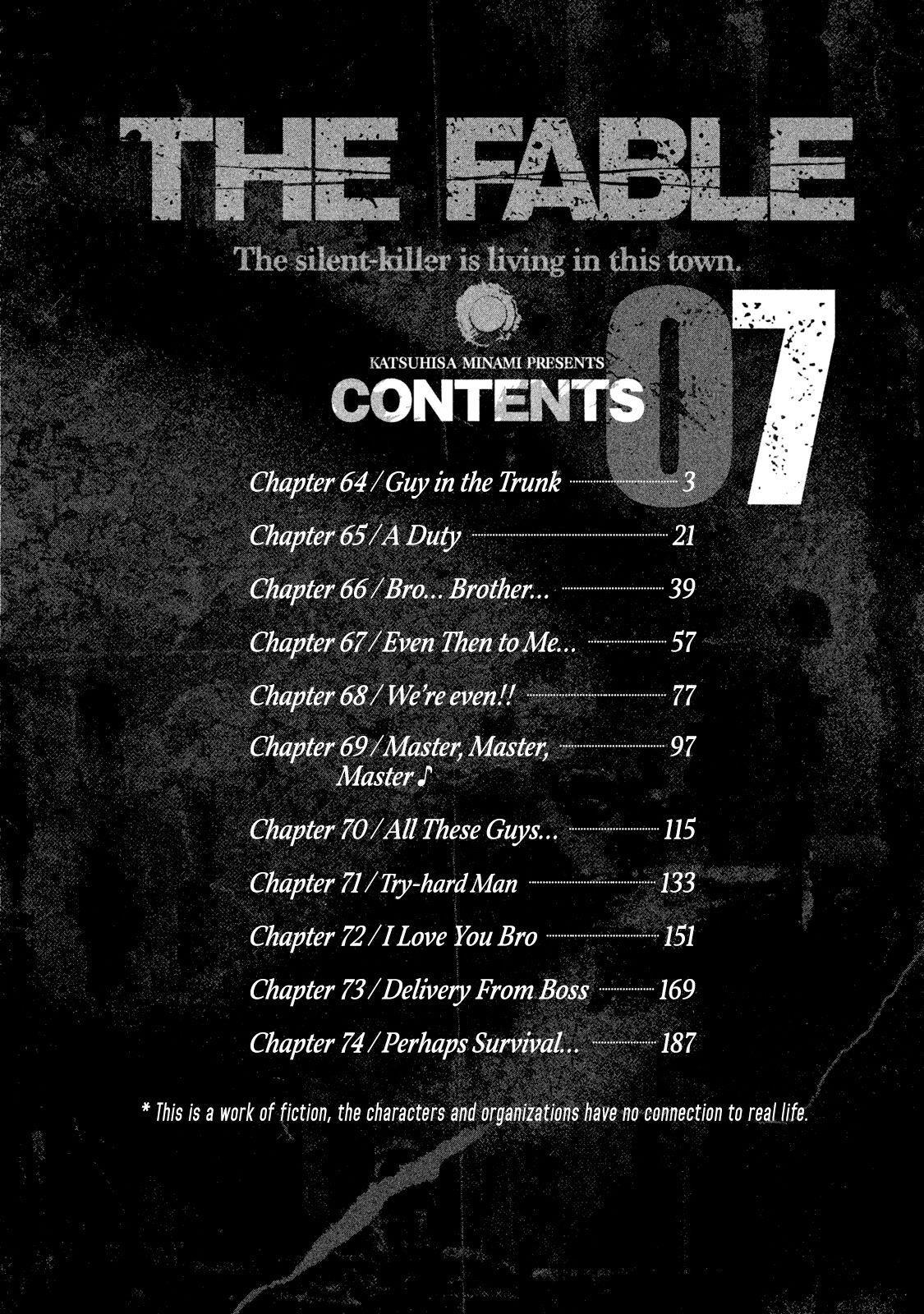 THE FABLE

The silent-killer is living in this town.

KATSUHISA MINAMI PRESENTS

CONTENTS

07

Chapter 64 / Guy in the Trunk 3

Chapter 65 / A Duty 21

Chapter 66 / Bro... Brother... 39

Chapter 67 / Even Then to Me... 57

Chapter 68 / We're even!! 77

Chapter 69 / Master, Master, Master ♪ 97

Chapter 70 / All These Guys... 115

Chapter 71 / Try-hard Man 133

Chapter 72 / I Love You Bro 151

Chapter 73 / Delivery From Boss 169

Chapter 74 / Perhaps Survival... 187

* This is a work of fiction, the characters and organizations have no connection to real life.